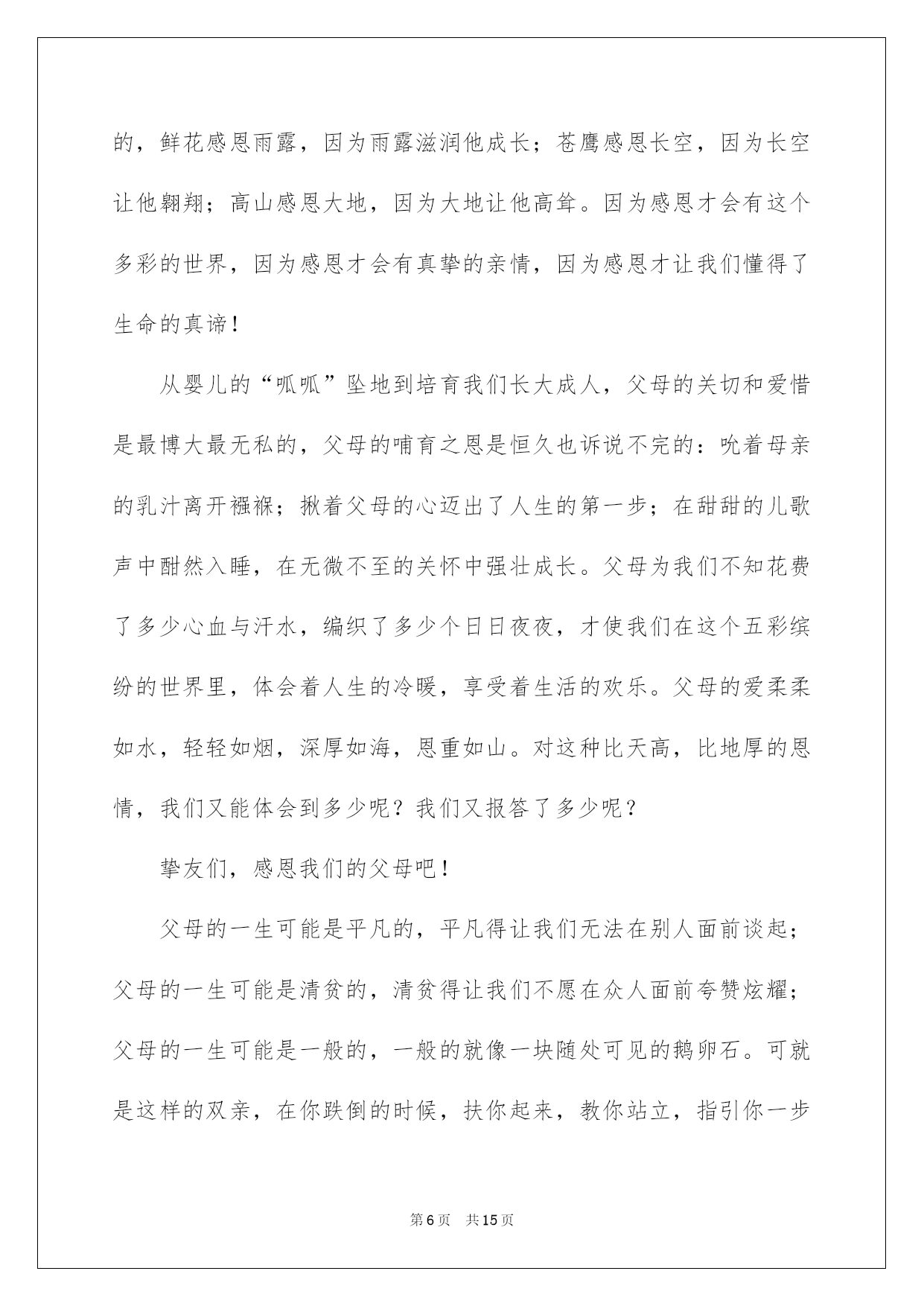 的，鲜花感恩雨露，因为雨露滋润他成长；苍鹰感恩长空，因为长空让他翱翔；高山感恩大地，因为大地让他高耸。因为感恩才会有这个多彩的世界，因为感恩才会有真挚的亲情，因为感恩才让我们懂得了生命的真谛！

从婴儿的“呱呱”坠地到培育我们长大成人，父母的关切和爱惜是最博大最无私的，父母的哺育之恩是恒久也诉说不完的：吮着母亲的乳汁离开襁褓；揪着父母的心迈出了人生的第一步；在甜甜的儿歌声中酣然入睡，在无微不至的关怀中强壮成长。父母为我们不知花费了多少心血与汗水，编织了多少个日日夜夜，才使我们在这个五彩缤纷的世界里，体会着人生的冷暖，享受着生活的欢乐。父母的爱柔柔如水，轻轻如烟，深厚如海，恩重如山。对这种比天高，比地厚的恩情，我们又能体会到多少呢？我们又报答了多少呢？

挚友们，感恩我们的父母吧！

父母的一生可能是平凡的，平凡得让我们无法在别人面前谈起；父母的一生可能是清贫的，清贫得让我们不愿在众人面前夸赞炫耀；父母的一生可能是一般的，一般的就像一块随处可见的鹅卵石。可就是这样的双亲，在你跌倒的时候，扶你起来，教你站立，指引你一步

第6页 共15页